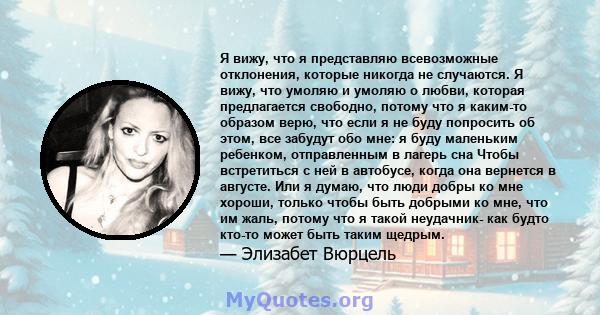 Я вижу, что я представляю всевозможные отклонения, которые никогда не случаются. Я вижу, что умоляю и умоляю о любви, которая предлагается свободно, потому что я каким-то образом верю, что если я не буду попросить об этом, все забудут обо мне: я буду маленьким ребенком, отправленным в лагерь сна Чтобы встретиться с ней в автобусе, когда она вернется в августе. Или я думаю, что люди добры ко мне хороши, только чтобы быть добрыми ко мне, что им жаль, потому что я такой неудачник- как будто кто-то может быть таким щедрым.
— Элизабет Вюрцель

MyQuotes.org